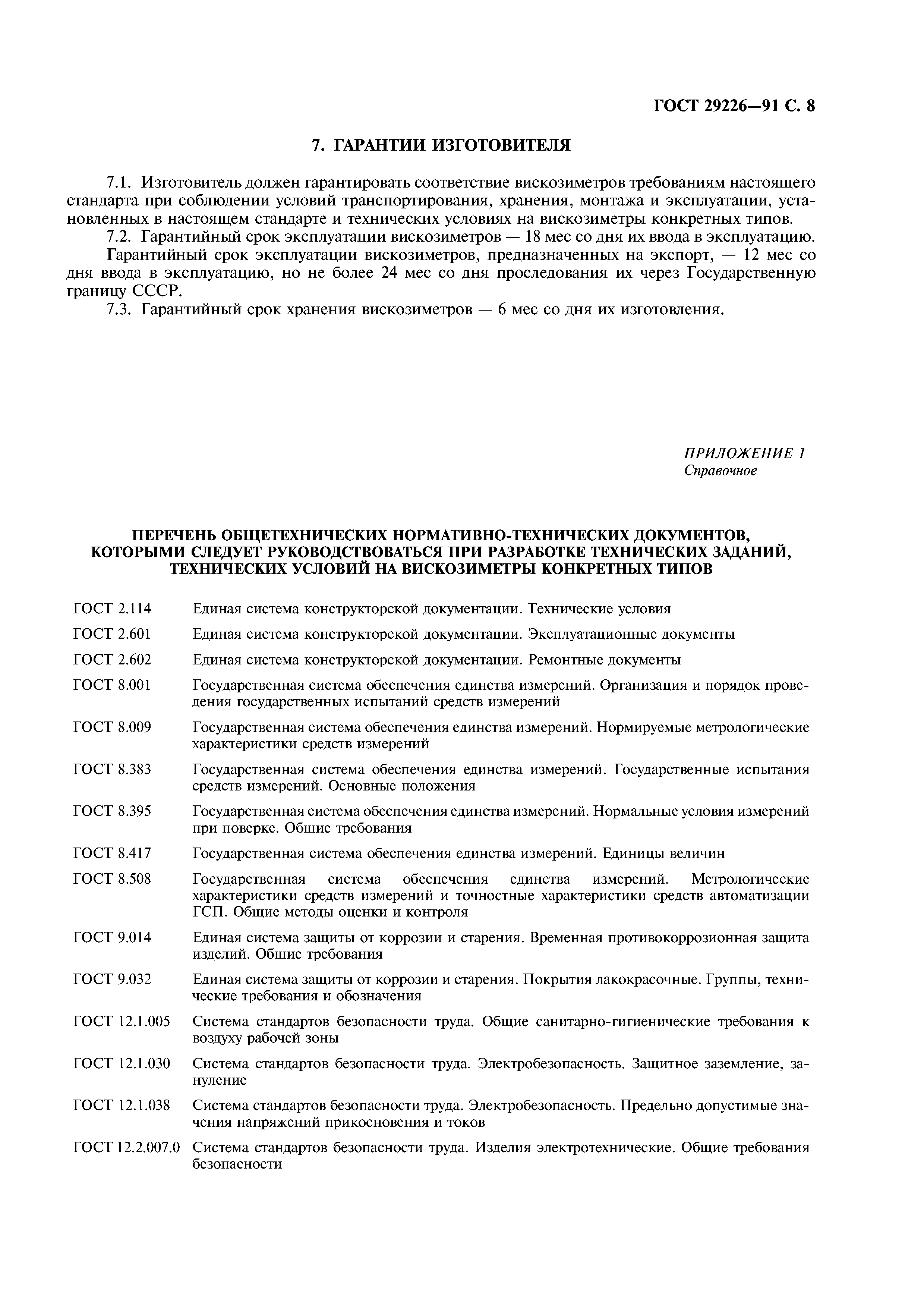 ГОСТ 29226—91 С. 8

7. ГАРАНТИИ ИЗГОТОВИТЕЛЯ

7.1. Изготовитель должен гарантировать соответствие вискозиметров требованиям настоящего стандарта при соблюдении условий транспортирования, хранения, монтажа и эксплуатации, установленных в настоящем стандарте и технических условиях на вискозиметры конкретных типов.

7.2. Гарантийный срок эксплуатации вискозиметров — 18 мес со дня их ввода в эксплуатацию.

Гарантийный срок эксплуатации вискозиметров, предназначенных на экспорт, — 12 мес со дня ввода в эксплуатацию, но не более 24 мес со дня проследования их через Государственную границу СССР.

7.3. Гарантийный срок хранения вискозиметров — 6 мес со дня их изготовления.

ПРИЛОЖЕНИЕ 1
Справочное

ПЕРЕЧЕНЬ ОБЩЕТЕХНИЧЕСКИХ НОРМАТИВНО-ТЕХНИЧЕСКИХ ДОКУМЕНТОВ, КОТОРЫМИ СЛЕДУЕТ РУКОВОДСТВОВАТЬСЯ ПРИ РАЗРАБОТКЕ ТЕХНИЧЕСКИХ ЗАДАНИЙ, ТЕХНИЧЕСКИХ УСЛОВИЙ НА ВИСКОЗИМЕТРЫ КОНКРЕТНЫХ ТИПОВ

| | |
|---|---|
| ГОСТ 2.114 | Единая система конструкторской документации. Технические условия |
| ГОСТ 2.601 | Единая система конструкторской документации. Эксплуатационные документы |
| ГОСТ 2.602 | Единая система конструкторской документации. Ремонтные документы |
| ГОСТ 8.001 | Государственная система обеспечения единства измерений. Организация и порядок проведения государственных испытаний средств измерений |
| ГОСТ 8.009 | Государственная система обеспечения единства измерений. Нормируемые метрологические характеристики средств измерений |
| ГОСТ 8.383 | Государственная система обеспечения единства измерений. Государственные испытания средств измерений. Основные положения |
| ГОСТ 8.395 | Государственная система обеспечения единства измерений. Нормальные условия измерений при поверке. Общие требования |
| ГОСТ 8.417 | Государственная система обеспечения единства измерений. Единицы величин |
| ГОСТ 8.508 | Государственная система обеспечения единства измерений. Метрологические характеристики средств измерений и точностные характеристики средств автоматизации ГСП. Общие методы оценки и контроля |
| ГОСТ 9.014 | Единая система защиты от коррозии и старения. Временная противокоррозионная защита изделий. Общие требования |
| ГОСТ 9.032 | Единая система защиты от коррозии и старения. Покрытия лакокрасочные. Группы, технические требования и обозначения |
| ГОСТ 12.1.005 | Система стандартов безопасности труда. Общие санитарно-гигиенические требования к воздуху рабочей зоны |
| ГОСТ 12.1.030 | Система стандартов безопасности труда. Электробезопасность. Защитное заземление, зануление |
| ГОСТ 12.1.038 | Система стандартов безопасности труда. Электробезопасность. Предельно допустимые значения напряжений прикосновения и токов |
| ГОСТ 12.2.007.0 | Система стандартов безопасности труда. Изделия электротехнические. Общие требования безопасности |